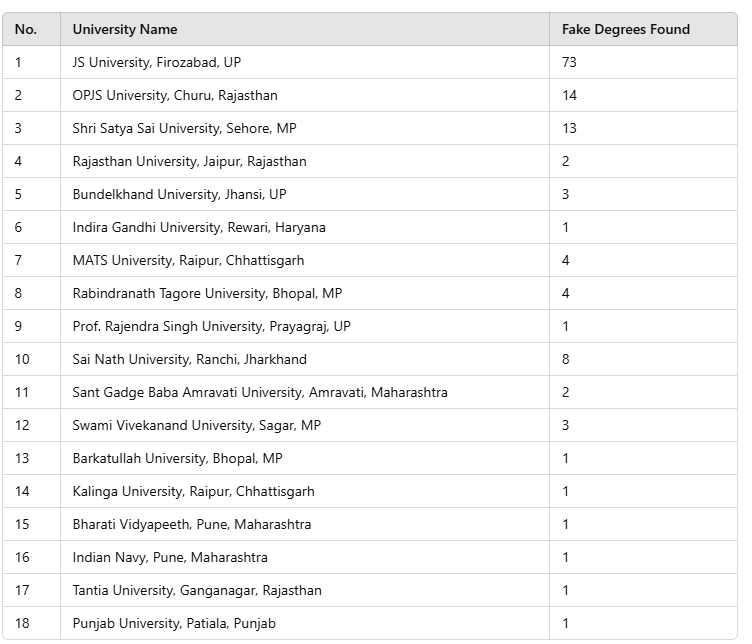 | No. | University Name | Fake Degrees Found |
|---|---|---|
| 1 | JS University, Firozabad, UP | 73 |
| 2 | OPJS University, Churu, Rajasthan | 14 |
| 3 | Shri Satya Sai University, Sehore, MP | 13 |
| 4 | Rajasthan University, Jaipur, Rajasthan | 2 |
| 5 | Bundelkhand University, Jhansi, UP | 3 |
| 6 | Indira Gandhi University, Rewari, Haryana | 1 |
| 7 | MATS University, Raipur, Chhattisgarh | 4 |
| 8 | Rabindranath Tagore University, Bhopal, MP | 4 |
| 9 | Prof. Rajendra Singh University, Prayagraj, UP | 1 |
| 10 | Sai Nath University, Ranchi, Jharkhand | 8 |
| 11 | Sant Gadge Baba Amravati University, Amravati, Maharashtra | 2 |
| 12 | Swami Vivekanand University, Sagar, MP | 3 |
| 13 | Barkatullah University, Bhopal, MP | 1 |
| 14 | Kalinga University, Raipur, Chhattisgarh | 1 |
| 15 | Bharati Vidyapeeth, Pune, Maharashtra | 1 |
| 16 | Indian Navy, Pune, Maharashtra | 1 |
| 17 | Tantia University, Ganganagar, Rajasthan | 1 |
| 18 | Punjab University, Patiala, Punjab | 1 |